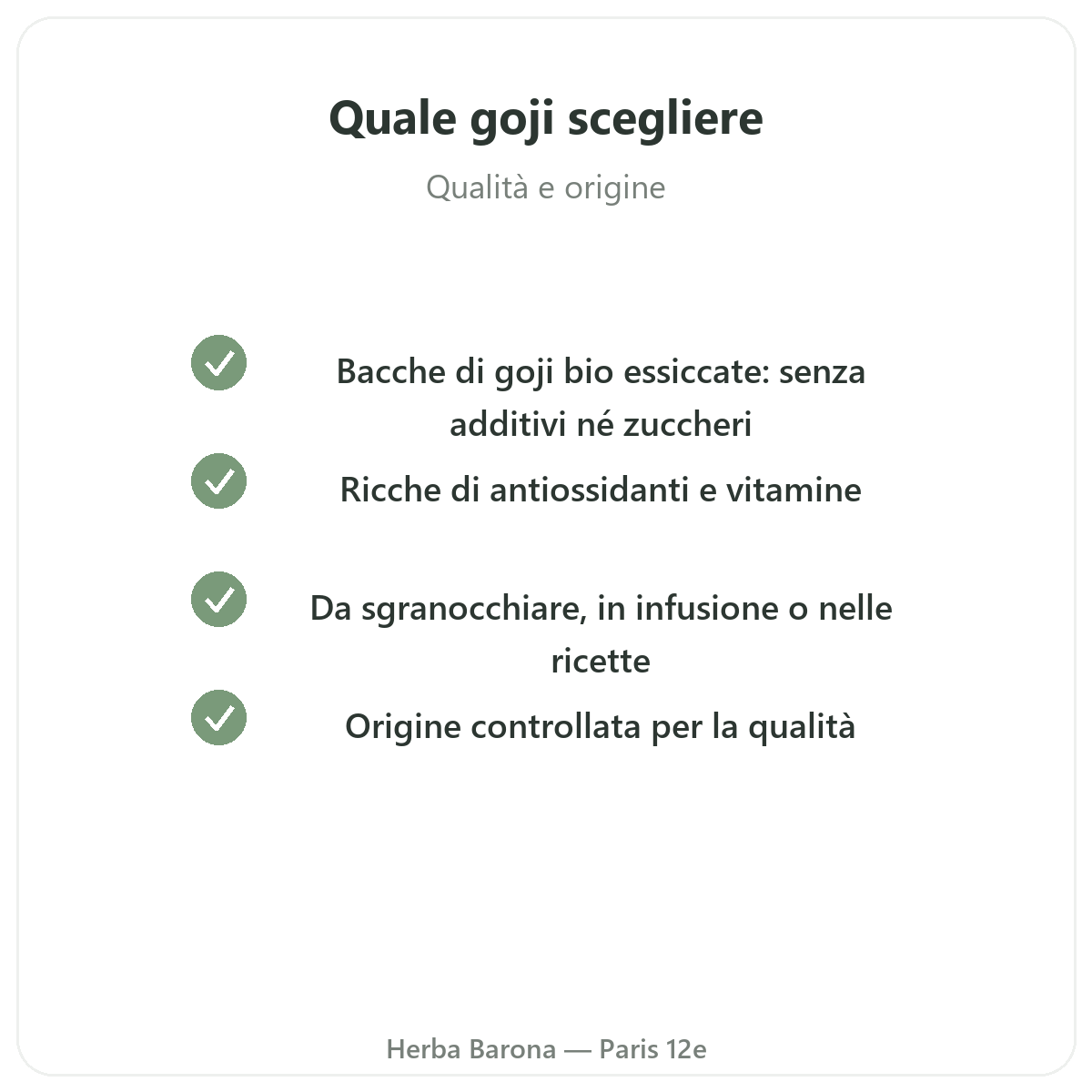 Quale goji scegliere

Qualità e origine

Bacche di goji bio essiccate: senza additivi né zuccheri

Ricche di antiossidanti e vitamine

Da sgranocchiare, in infusione o nelle ricette

Origine controllata per la qualità

Herba Barona — Paris 12e